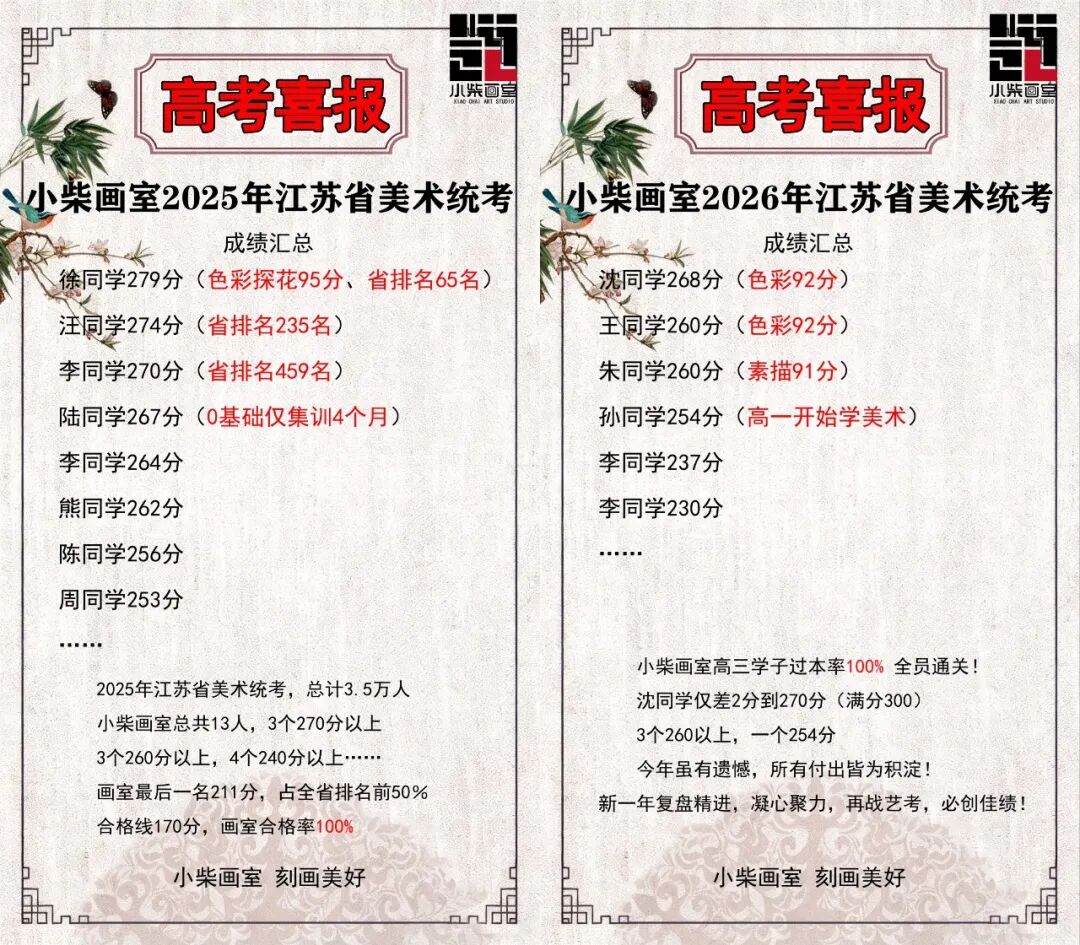 小柴画室
XIAO CHAI ART STUDIO

高考喜报

小柴画室2025年江苏省美术统考

成绩汇总

徐同学279分（色彩探花95分、省排名65名）

汪同学274分（省排名235名）

李同学270分（省排名459名）

陆同学267分（0基础仅集训4个月）

李同学264分

熊同学262分

陈同学256分

周同学253分

……

2025年江苏省美术统考，总计3.5万人

小柴画室总共13人，3个270分以上

3个260分以上，4个240分以上……

画室最后一名211分，占全省排名前50%

合格线170分，画室合格率100%

小柴画室 刻画美好

小柴画室
XIAO CHAI ART STUDIO

高考喜报

小柴画室2026年江苏省美术统考

成绩汇总

沈同学268分（色彩92分）

王同学260分（色彩92分）

朱同学260分（素描91分）

孙同学254分（高一开始学美术）

李同学237分

李同学230分

……

小柴画室高三学子过本率100% 全员通关！

沈同学仅差2分到270分（满分300）

3个260以上，一个254分

今年虽有遗憾，所有付出皆为积淀！

新一年复盘精进，凝心聚力，再战艺考，必创佳绩！

小柴画室 刻画美好